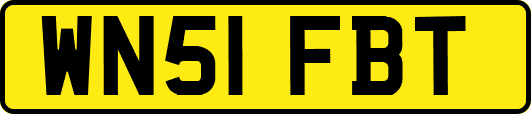 WN51 FBT